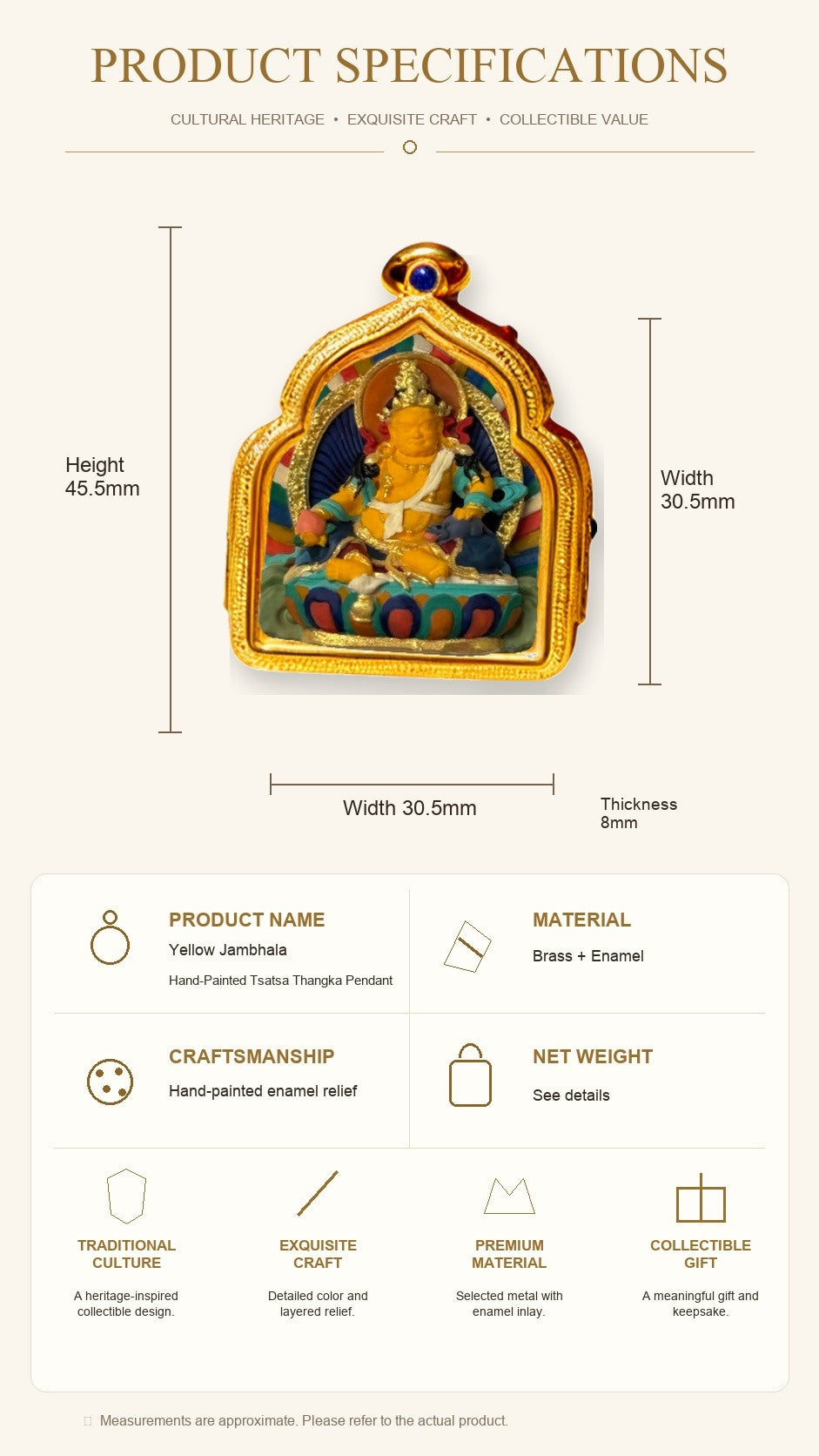 PRODUCT SPECIFICATIONS

CULTURAL HERITAGE • EXQUISITE CRAFT • COLLECTIBLE VALUE

Height
45.5mm

Width
30.5mm

Width 30.5mm

Thickness
8mm

PRODUCT NAME
Yellow Jambhala
Hand-Painted Tsatsa Thangka Pendant

MATERIAL
Brass + Enamel

CRAFTSMANSHIP
Hand-painted enamel relief

NET WEIGHT
See details

TRADITIONAL CULTURE
A heritage-inspired collectible design.

EXQUISITE CRAFT
Detailed color and layered relief.

PREMIUM MATERIAL
Selected metal with enamel inlay.

COLLECTIBLE GIFT
A meaningful gift and keepsake.

Measurements are approximate. Please refer to the actual product.